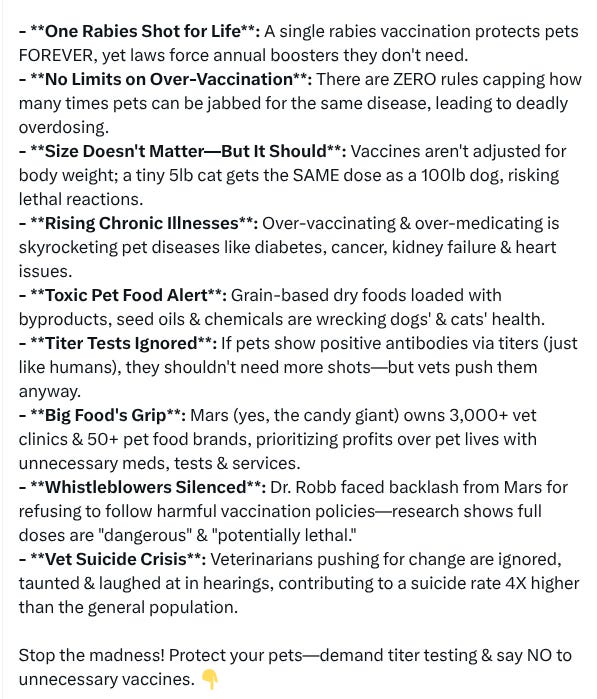 - **One Rabies Shot for Life**: A single rabies vaccination protects pets FOREVER, yet laws force annual boosters they don't need.
- **No Limits on Over-Vaccination**: There are ZERO rules capping how many times pets can be jabbed for the same disease, leading to deadly overdosing.
- **Size Doesn't Matter—But It Should**: Vaccines aren't adjusted for body weight; a tiny 5lb cat gets the SAME dose as a 100lb dog, risking lethal reactions.
- **Rising Chronic Illnesses**: Over-vaccinating & over-medicating is skyrocketing pet diseases like diabetes, cancer, kidney failure & heart issues.
- **Toxic Pet Food Alert**: Grain-based dry foods loaded with byproducts, seed oils & chemicals are wrecking dogs' & cats' health.
- **Titer Tests Ignored**: If pets show positive antibodies via titers (just like humans), they shouldn't need more shots—but vets push them anyway.
- **Big Food's Grip**: Mars (yes, the candy giant) owns 3,000+ vet clinics & 50+ pet food brands, prioritizing profits over pet lives with unnecessary meds, tests & services.
- **Whistleblowers Silenced**: Dr. Robb faced backlash from Mars for refusing to follow harmful vaccination policies—research shows full doses are "dangerous" & "potentially lethal."
- **Vet Suicide Crisis**: Veterinarians pushing for change are ignored, taunted & laughed at in hearings, contributing to a suicide rate 4X higher than the general population.

Stop the madness! Protect your pets—demand titer testing & say NO to unnecessary vaccines. 👇